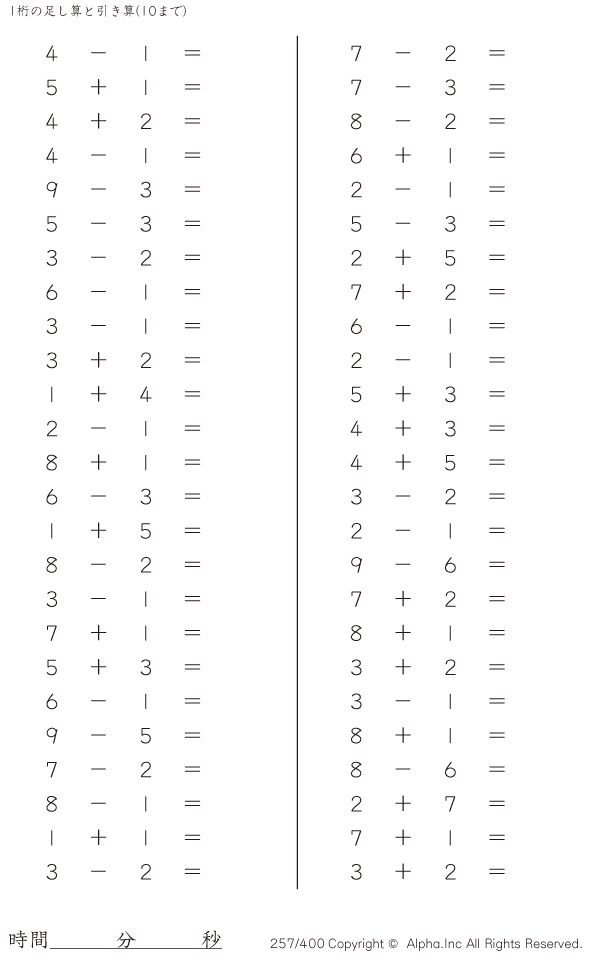 1桁の足し算と引き算(10まで)

$4 - 1 =$
$5 + 1 =$
$4 + 2 =$
$4 - 1 =$
$9 - 3 =$
$5 - 3 =$
$3 - 2 =$
$6 - 1 =$
$3 - 1 =$
$3 + 2 =$
$1 + 4 =$
$2 - 1 =$
$8 + 1 =$
$6 - 3 =$
$1 + 5 =$
$8 - 2 =$
$3 - 1 =$
$7 + 1 =$
$5 + 3 =$
$6 - 1 =$
$9 - 5 =$
$7 - 2 =$
$8 - 1 =$
$1 + 1 =$
$3 - 2 =$

$7 - 2 =$
$7 - 3 =$
$8 - 2 =$
$6 + 1 =$
$2 - 1 =$
$5 - 3 =$
$2 + 5 =$
$7 + 2 =$
$6 - 1 =$
$2 - 1 =$
$5 + 3 =$
$4 + 3 =$
$4 + 5 =$
$3 - 2 =$
$2 - 1 =$
$9 - 6 =$
$7 + 2 =$
$8 + 1 =$
$3 + 2 =$
$3 - 1 =$
$8 + 1 =$
$8 - 6 =$
$2 + 7 =$
$7 + 1 =$
$3 + 2 =$

時間____分____秒

257/400 Copyright © Alpha.Inc All Rights Reserved.